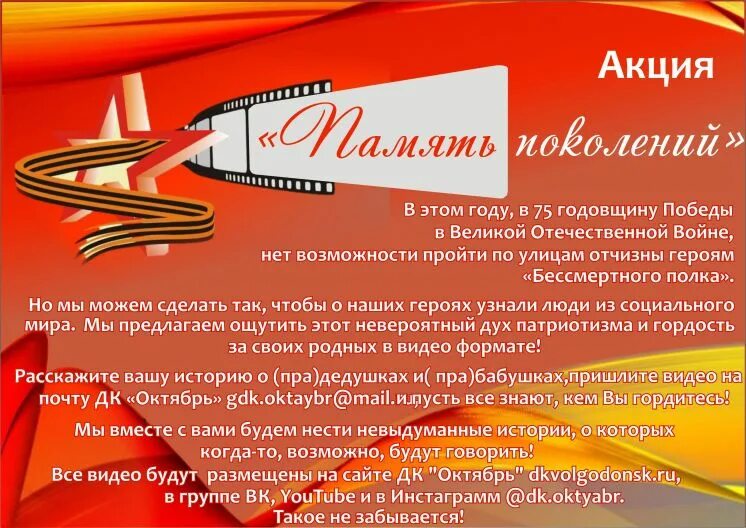 Акция

«Память поколений»

В этом году, в 75 годовщину Победы в Великой Отечественной Войне, нет возможности пройти по улицам отчизны героям «Бессмертного полка».

Но мы можем сделать так, чтобы о наших героях узнали люди из социального мира. Мы предлагаем ощутить этот невероятный дух патриотизма и гордость за своих родных в видео формате!

Расскажите вашу историю о (пра)дедушках и( пра)бабушках,пришлите видео на почту ДК «Октябрь» gdk.oktaybr@mail.ru,пусть все знают, кем Вы гордитесь!

Мы вместе с вами будем нести невыдуманные истории, о которых когда-то, возможно, будут говорить!
Все видео будут размещены на сайте ДК "Октябрь" dkvolgodonsk.ru, в группе ВК, YouTube и в Инстаграмм @dk.oktyabr.
Такое не забывается!